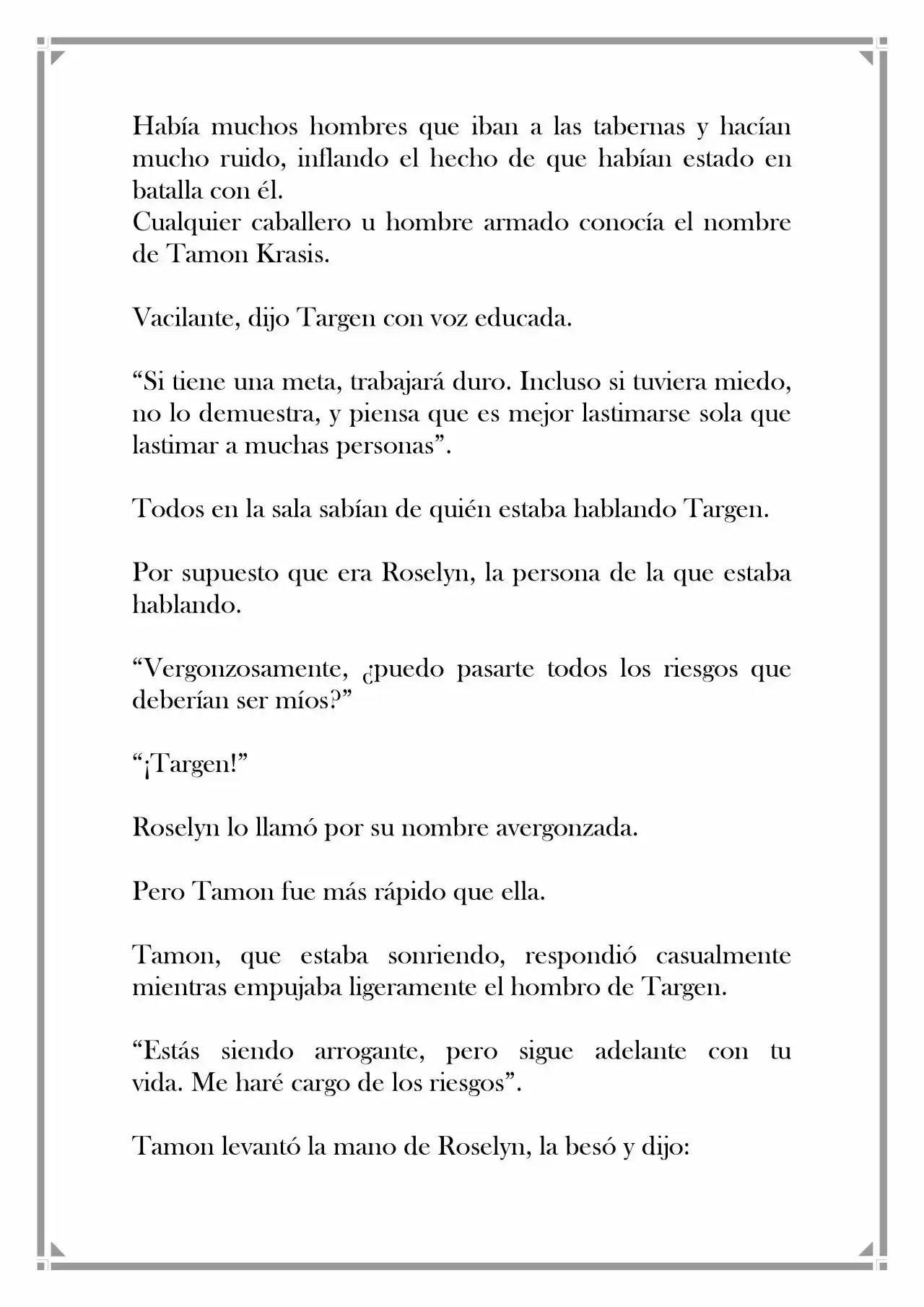 Había muchos hombres que iban a las tabernas y hacían mucho ruido, inflando el hecho de que habían estado en batalla con él.
Cualquier caballero u hombre armado conocía el nombre de Tamon Krasis.

Vacilante, dijo Targen con voz educada.

"Si tiene una meta, trabajará duro. Incluso si tuviera miedo, no lo demuestra, y piensa que es mejor lastimarse sola que lastimar a muchas personas".

Todos en la sala sabían de quién estaba hablando Targen.

Por supuesto que era Roselyn, la persona de la que estaba hablando.

"Vergonzosamente, ¿puedo pasarte todos los riesgos que deberían ser míos?"

"¡Targen!"

Roselyn lo llamó por su nombre avergonzada.

Pero Tamon fue más rápido que ella.

Tamon, que estaba sonriendo, respondió casualmente mientras empujaba ligeramente el hombro de Targen.

"Estás siendo arrogante, pero sigue adelante con tu vida. Me haré cargo de los riesgos".

Tamon levantó la mano de Roselyn, la besó y dijo: